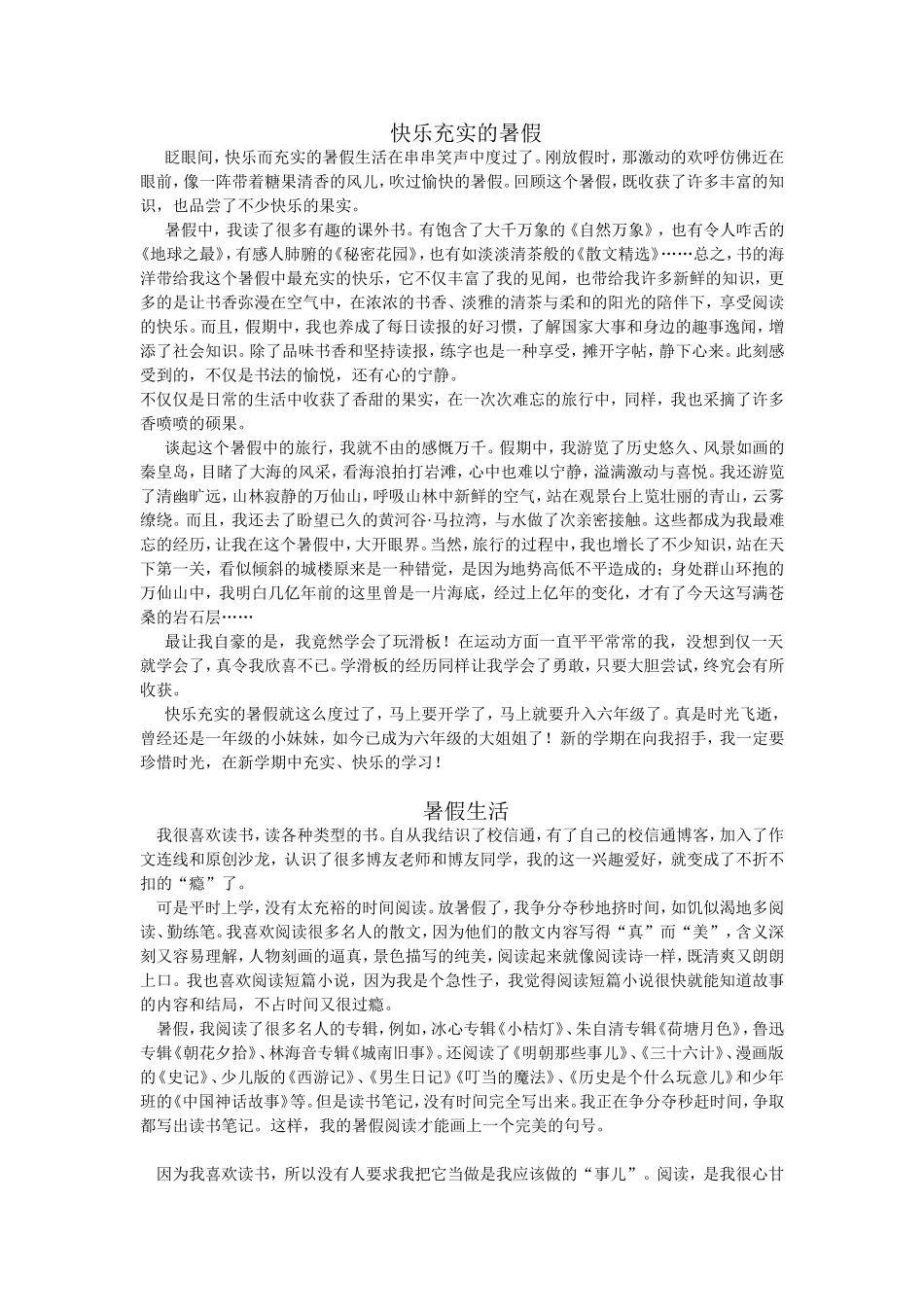 快乐充实的暑假

眨眼间，快乐而充实的暑假生活在串串笑声中度过了。刚放假时，那激动的欢呼仿佛近在眼前，像一阵带着糖果清香的风儿，吹过愉快的暑假。回顾这个暑假，既收获了许多丰富的知识，也品尝了不少快乐的果实。

暑假中，我读了很多有趣的课外书。有饱含了大千万象的《自然万象》，也有令人咋舌的《地球之最》，有感人肺腑的《秘密花园》，也有如淡淡清茶般的《散文精选》……总之，书的海洋带给我这个暑假中最充实的快乐，它不仅丰富了我的见闻，也带给我许多新鲜的知识，更多的是让书香弥漫在空气中，在浓浓的书香、淡雅的清茶与柔和的阳光的陪伴下，享受阅读的快乐。而且，假期中，我也养成了每日读报的好习惯，了解国家大事和身边的趣事逸闻，增添了社会知识。除了品味书香和坚持读报，练字也是一种享受，摊开字帖，静下心来。此刻感受到的，不仅是书法的愉悦，还有心的宁静。

不仅仅是日常的生活中收获了香甜的果实，在一次次难忘的旅行中，同样，我也采摘了许多香喷喷的硕果。

谈起这个暑假中的旅行，我就不由的感慨万千。假期中，我游览了历史悠久、风景如画的秦皇岛，目睹了大海的风采，看海浪拍打岩滩，心中也难以宁静，溢满激动与喜悦。我还游览了清幽旷远，山林寂静的万仙山，呼吸山林中新鲜的空气，站在观景台上览壮丽的青山，云雾缭绕。而且，我还去了盼望已久的黄河谷·马拉湾，与水做了次亲密接触。这些都成为我最难忘的经历，让我在这个暑假中，大开眼界。当然，旅行的过程中，我也增长了不少知识，站在天下第一关，看似倾斜的城楼原来是一种错觉，是因为地势高低不平造成的；身处群山环抱的万仙山中，我明白几亿年前的这里曾是一片海底，经过上亿年的变化，才有了今天这写满苍桑的岩石层……

最让我自豪的是，我竟然学会了玩滑板！在运动方面一直平平常常的我，没想到仅一天就学会了，真令我欣喜不已。学滑板的经历同样让我学会了勇敢，只要大胆尝试，终究会有所收获。

快乐充实的暑假就这么度过了，马上要开学了，马上就要升入六年级了。真是时光飞逝，曾经还是一年级的小妹妹，如今已成为六年级的大姐姐了！新的学期在向我招手，我一定要珍惜时光，在新学期中充实、快乐的学习！

暑假生活

我很喜欢读书，读各种类型的书。自从我结识了校信通，有了自己的校信通博客，加入了作文连线和原创沙龙，认识了很多博友老师和博友同学，我的这一兴趣爱好，就变成了不折不扣的“瘾”了。

可是平时上学，没有太充裕的时间阅读。放暑假了，我争分夺秒地挤时间，如饥似渴地多阅读、勤练笔。我喜欢阅读很多名人的散文，因为他们的散文内容写得“真”而“美”，含义深刻又容易理解，人物刻画的逼真，景色描写的纯美，阅读起来就像阅读诗一样，既清爽又朗朗上口。我也喜欢阅读短篇小说，因为我是个急性子，我觉得阅读短篇小说很快就能知道故事的内容和结局，不占时间又很过瘾。

暑假，我阅读了很多名人的专辑，例如，冰心专辑《小桔灯》、朱自清专辑《荷塘月色》，鲁迅专辑《朝花夕拾》、林海音专辑《城南旧事》。还阅读了《明朝那些事儿》、《三十六计》、漫画版的《史记》、少儿版的《西游记》、《男生日记》《叮当的魔法》、《历史是个什么玩意儿》和少年班的《中国神话故事》等。但是读书笔记，没有时间完全写出来。我正在争分夺秒赶时间，争取都写出读书笔记。这样，我的暑假阅读才能画上一个完美的句号。

因为我喜欢读书，所以没有人要求我把它当做是我应该做的“事儿”。阅读，是我很心甘